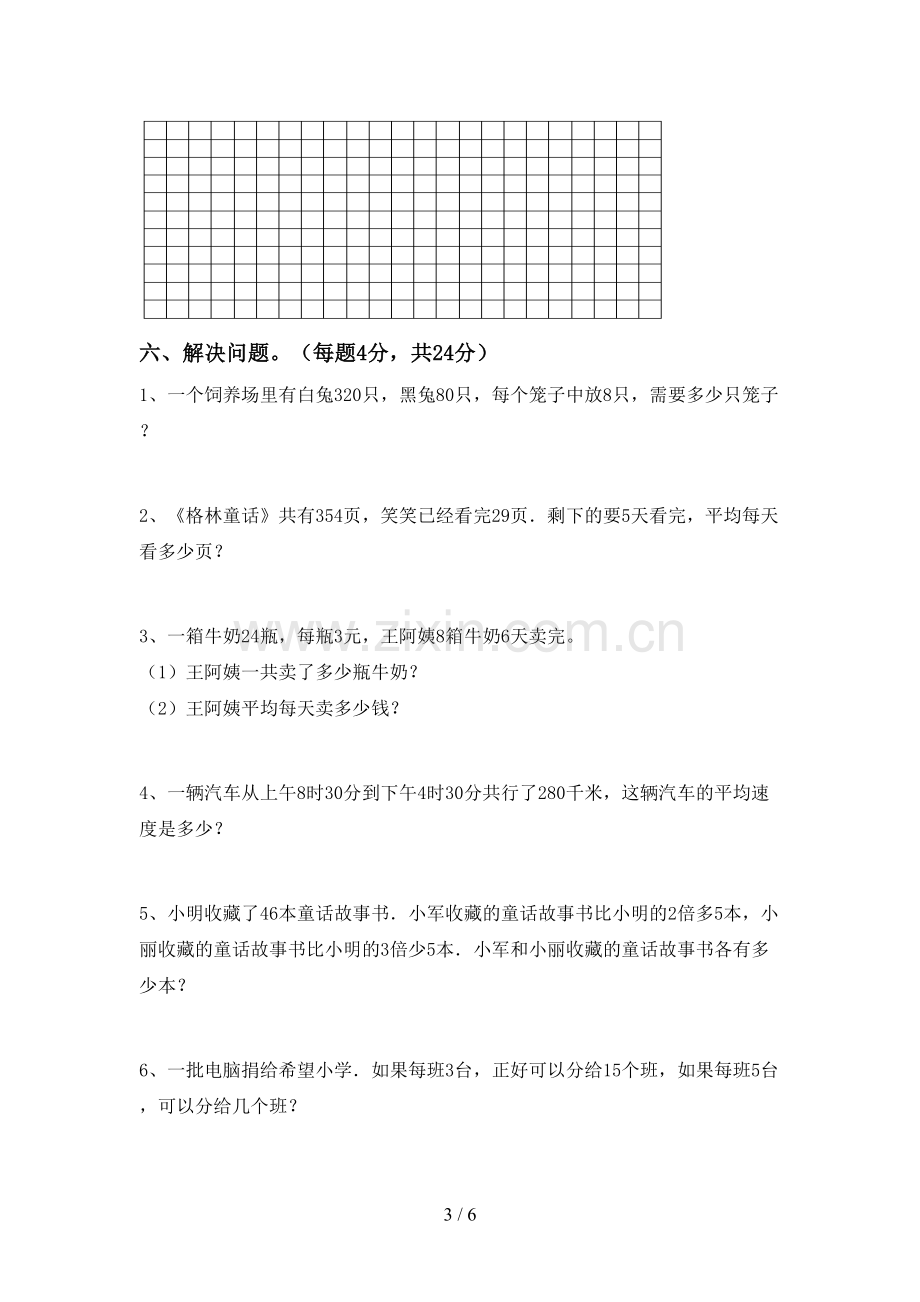 六、解决问题。（每题4分，共24分）

1、一个饲养场里有白兔320只，黑兔80只，每个笼子中放8只，需要多少只笼子？

2、《格林童话》共有354页，笑笑已经看完29页．剩下的要5天看完，平均每天看多少页？

3、一箱牛奶24瓶，每瓶3元，王阿姨8箱牛奶6天卖完。

（1）王阿姨一共卖了多少瓶牛奶？

（2）王阿姨平均每天卖多少钱？

4、一辆汽车从上午8时30分到下午4时30分共行了280千米，这辆汽车的平均速度是多少？

5、小明收藏了46本童话故事书．小军收藏的童话故事书比小明的2倍多5本，小丽收藏的童话故事书比小明的3倍少5本．小军和小丽收藏的童话故事书各有多少本？

6、一批电脑捐给希望小学．如果每班3台，正好可以分给15个班，如果每班5台，可以分给几个班？

3 / 6

www.zixin.com.cn